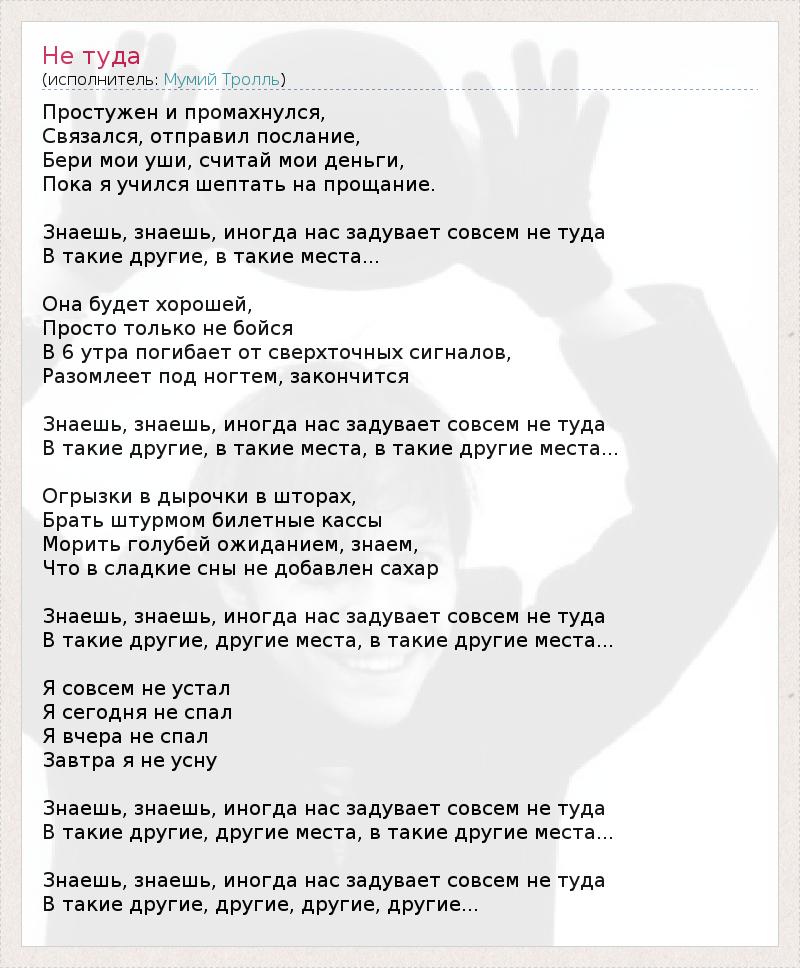 Не туда
(исполнитель: Мумий Тролль)

Простужен и промахнулся,
Связался, отправил послание,
Бери мои уши, считай мои деньги,
Пока я учился шептать на прощание.

Знаешь, знаешь, иногда нас задувает совсем не туда
В такие другие, в такие места...

Она будет хорошей,
Просто только не бойся
В 6 утра погибает от сверхточных сигналов,
Разомлеет под ногтем, закончится

Знаешь, знаешь, иногда нас задувает совсем не туда
В такие другие, в такие места, в такие другие места...

Огрызки в дырочки в шторах,
Брать штурмом билетные кассы
Морить голубей ожиданием, знаем,
Что в сладкие сны не добавлен сахар

Знаешь, знаешь, иногда нас задувает совсем не туда
В такие другие, другие места, в такие другие места...

Я совсем не устал
Я сегодня не спал
Я вчера не спал
Завтра я не усну

Знаешь, знаешь, иногда нас задувает совсем не туда
В такие другие, другие места, в такие другие места...

Знаешь, знаешь, иногда нас задувает совсем не туда
В такие другие, другие, другие, другие...